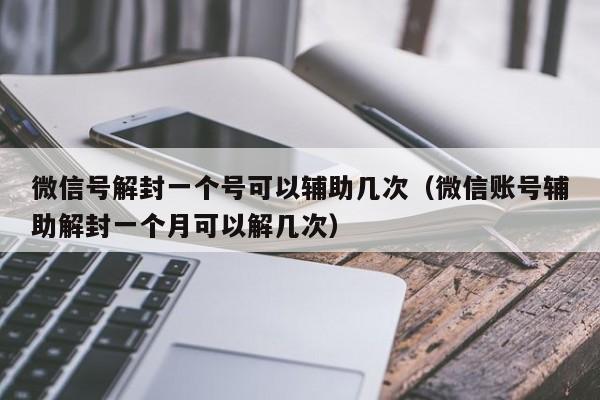 微信号解封一个号可以辅助几次（微信账号辅助解封一个月可以解几次）